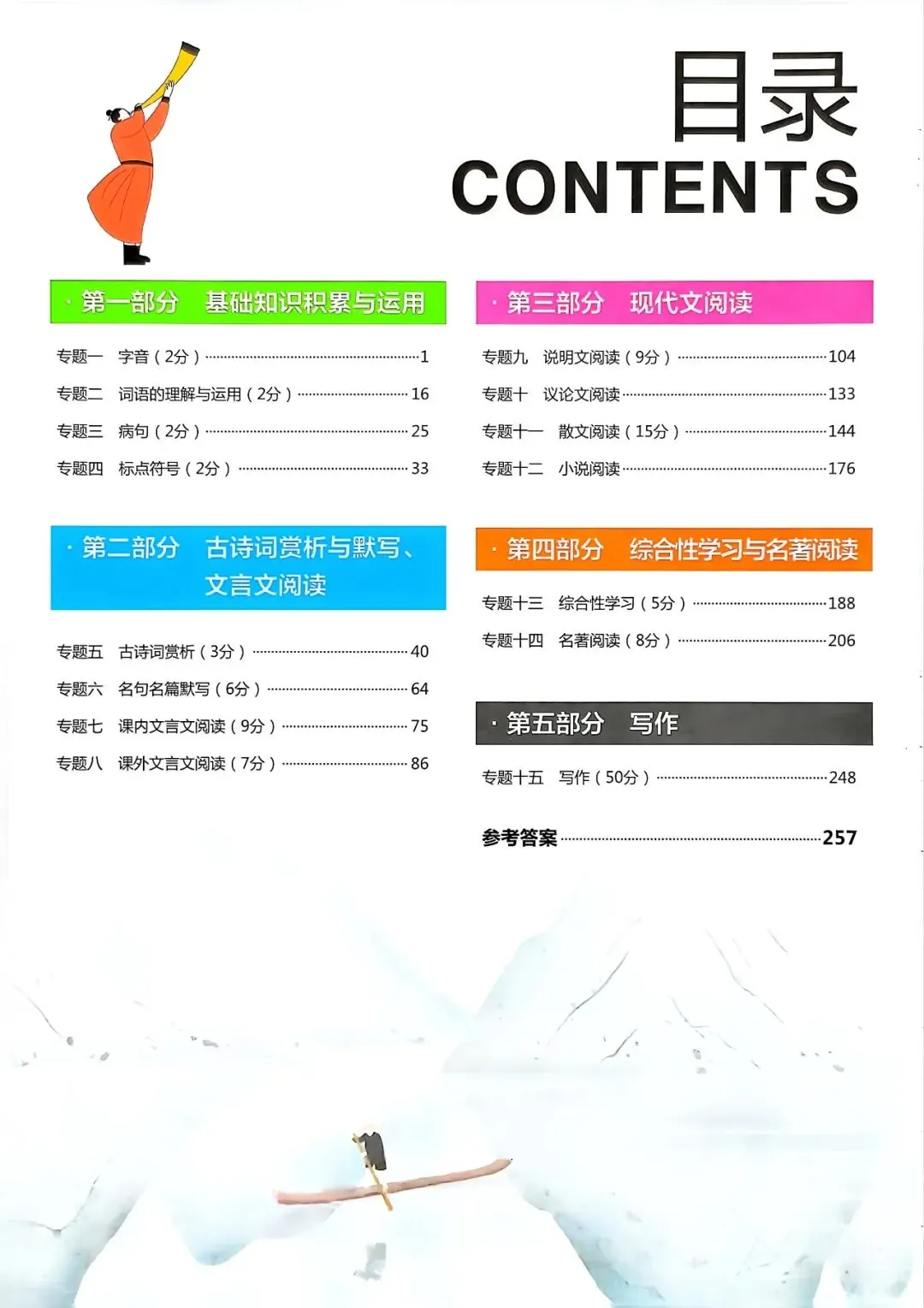 目录
CONTENTS

· 第一部分　基础知识积累与运用

专题一　字音（2分）……1
专题二　词语的理解与运用（2分）……16
专题三　病句（2分）……25
专题四　标点符号（2分）……33

· 第二部分　古诗词赏析与默写、文言文阅读

专题五　古诗词赏析（3分）……40
专题六　名句名篇默写（6分）……64
专题七　课内文言文阅读（9分）……75
专题八　课外文言文阅读（7分）……86

· 第三部分　现代文阅读

专题九　说明文阅读（9分）……104
专题十　议论文阅读……133
专题十一　散文阅读（15分）……144
专题十二　小说阅读……176

· 第四部分　综合性学习与名著阅读

专题十三　综合性学习（5分）……188
专题十四　名著阅读（8分）……206

· 第五部分　写作

专题十五　写作（50分）……248

参考答案……257